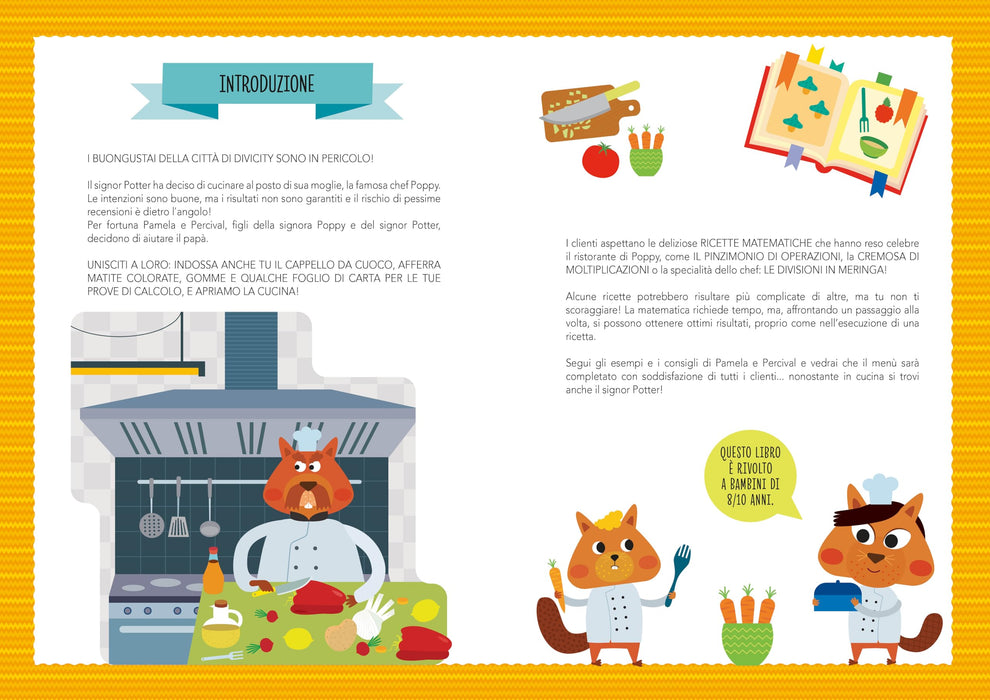 INTRODUZIONE

I BUONGUSTAI DELLA CITTÀ DI DIVICITY SONO IN PERICOLO!

Il signor Potter ha deciso di cucinare al posto di sua moglie, la famosa chef Poppy. Le intenzioni sono buone, ma i risultati non sono garantiti e il rischio di pessime recensioni è dietro l'angolo!
Per fortuna Pamela e Percival, figli della signora Poppy e del signor Potter, decidono di aiutare il papà.

UNISCITI A LORO: INDOSSA ANCHE TU IL CAPPELLO DA CUOCO, AFFERRA MATITE COLORATE, GOMME E QUALCHE FOGLIO DI CARTA PER LE TUE PROVE DI CALCOLO, E APRIAMO LA CUCINA!

I clienti aspettano le deliziose RICETTE MATEMATICHE che hanno reso celebre il ristorante di Poppy, come IL PINZIMONIO DI OPERAZIONI, la CREMOSA DI MOLTIPLICAZIONI o la specialità dello chef: LE DIVISIONI IN MERINGA!

Alcune ricette potrebbero risultare più complicate di altre, ma tu non ti scoraggiare! La matematica richiede tempo, ma, affrontando un passaggio alla volta, si possono ottenere ottimi risultati, proprio come nell'esecuzione di una ricetta.

Segui gli esempi e i consigli di Pamela e Percival e vedrai che il menù sarà completato con soddisfazione di tutti i clienti... nonostante in cucina si trovi anche il signor Potter!

QUESTO LIBRO È RIVOLTO A BAMBINI DI 8/10 ANNI.